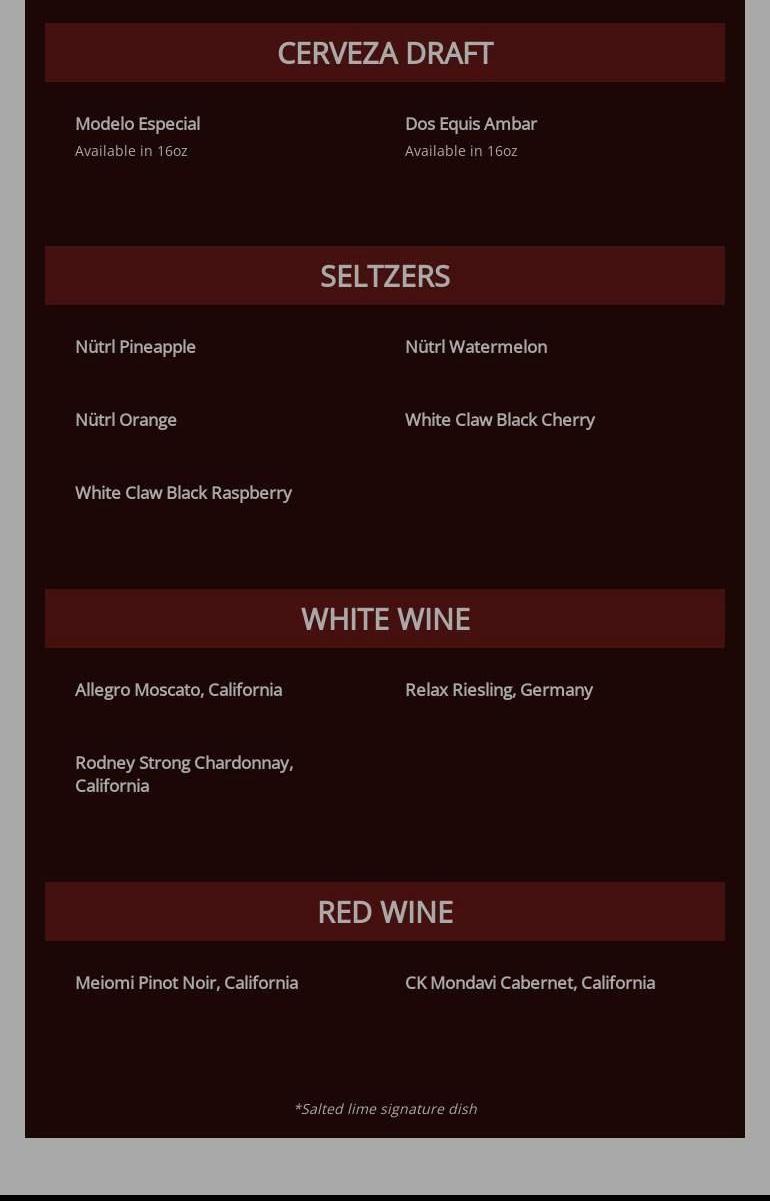 CERVEZA DRAFT

Modelo Especial
Available in 16oz

Dos Equis Ambar
Available in 16oz

SELTZERS

Nütrl Pineapple

Nütrl Watermelon

Nütrl Orange

White Claw Black Cherry

White Claw Black Raspberry

WHITE WINE

Allegro Moscato, California

Relax Riesling, Germany

Rodney Strong Chardonnay, California

RED WINE

Meiomi Pinot Noir, California

CK Mondavi Cabernet, California

*Salted lime signature dish